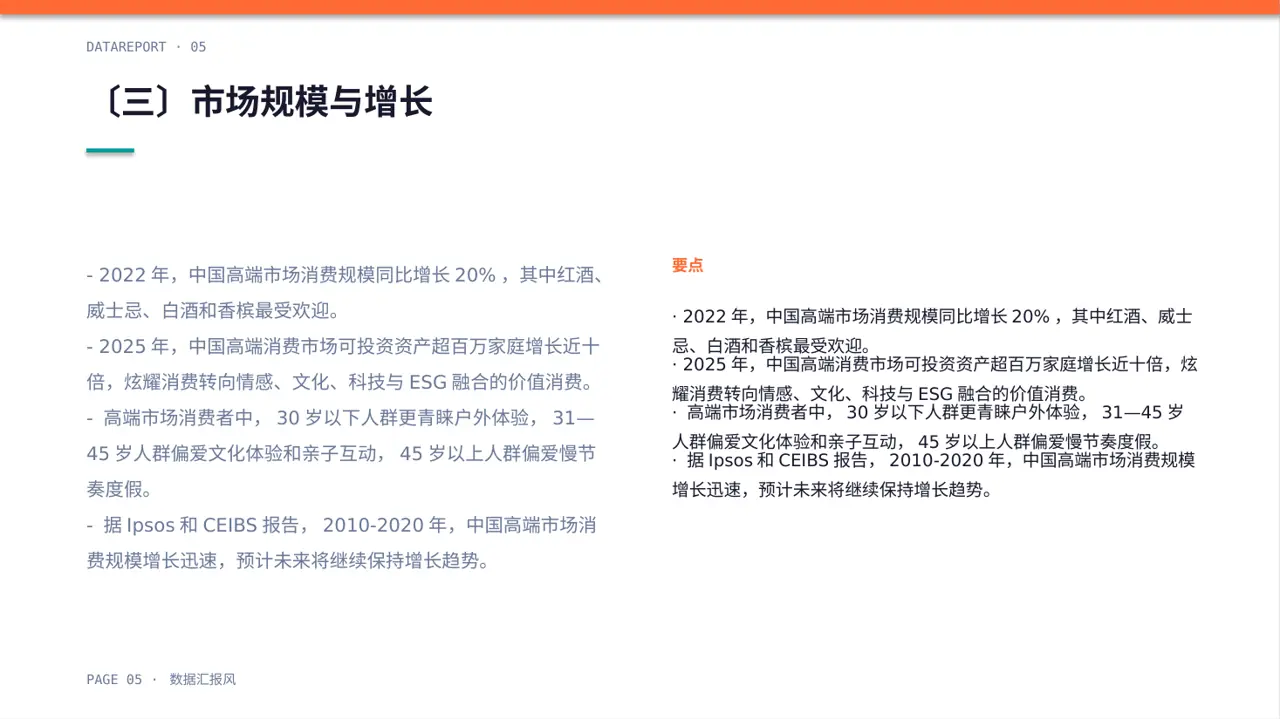 DATAREPORT · 05

〔三〕市场规模与增长

- 2022 年，中国高端市场消费规模同比增长 20% ，其中红酒、威士忌、白酒和香槟最受欢迎。

- 2025 年，中国高端消费市场可投资资产超百万家庭增长近十倍，炫耀消费转向情感、文化、科技与 ESG 融合的价值消费。

- 高端市场消费者中， 30 岁以下人群更青睐户外体验， 31—45 岁人群偏爱文化体验和亲子互动， 45 岁以上人群偏爱慢节奏度假。

- 据 Ipsos 和 CEIBS 报告， 2010-2020 年，中国高端市场消费规模增长迅速，预计未来将继续保持增长趋势。

要点

· 2022 年，中国高端市场消费规模同比增长 20% ，其中红酒、威士忌、白酒和香槟最受欢迎。
· 2025 年，中国高端消费市场可投资资产超百万家庭增长近十倍，炫耀消费转向情感、文化、科技与 ESG 融合的价值消费。
· 高端市场消费者中， 30 岁以下人群更青睐户外体验， 31—45 岁人群偏爱文化体验和亲子互动， 45 岁以上人群偏爱慢节奏度假。
· 据 Ipsos 和 CEIBS 报告， 2010-2020 年，中国高端市场消费规模增长迅速，预计未来将继续保持增长趋势。

PAGE 05 · 数据汇报风